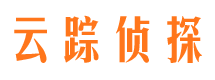 云踪侦探